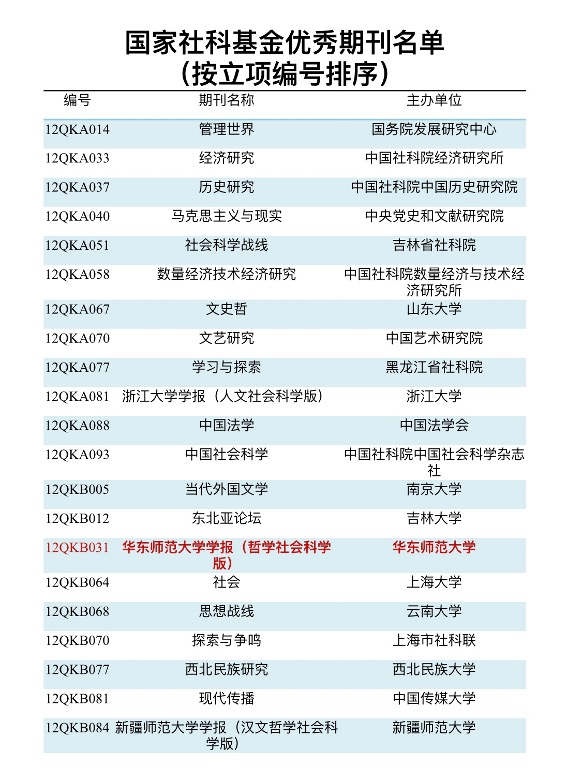 国家社科基金优秀期刊名单
（按立项编号排序）

| 编号 | 期刊名称 | 主办单位 |
|---|---|---|
| 12QKA014 | 管理世界 | 国务院发展研究中心 |
| 12QKA033 | 经济研究 | 中国社科院经济研究所 |
| 12QKA037 | 历史研究 | 中国社科院中国历史研究院 |
| 12QKA040 | 马克思主义与现实 | 中央党史和文献研究院 |
| 12QKA051 | 社会科学战线 | 吉林省社科院 |
| 12QKA058 | 数量经济技术经济研究 | 中国社科院数量经济与技术经济研究所 |
| 12QKA067 | 文史哲 | 山东大学 |
| 12QKA070 | 文艺研究 | 中国艺术研究院 |
| 12QKA077 | 学习与探索 | 黑龙江省社科院 |
| 12QKA081 | 浙江大学学报（人文社会科学版） | 浙江大学 |
| 12QKA088 | 中国法学 | 中国法学会 |
| 12QKA093 | 中国社会科学 | 中国社科院中国社会科学杂志社 |
| 12QKB005 | 当代外国文学 | 南京大学 |
| 12QKB012 | 东北亚论坛 | 吉林大学 |
| 12QKB031 | 华东师范大学学报（哲学社会科学版） | 华东师范大学 |
| 12QKB064 | 社会 | 上海大学 |
| 12QKB068 | 思想战线 | 云南大学 |
| 12QKB070 | 探索与争鸣 | 上海市社科联 |
| 12QKB077 | 西北民族研究 | 西北民族大学 |
| 12QKB081 | 现代传播 | 中国传媒大学 |
| 12QKB084 | 新疆师范大学学报（汉文哲学社会科学版） | 新疆师范大学 |